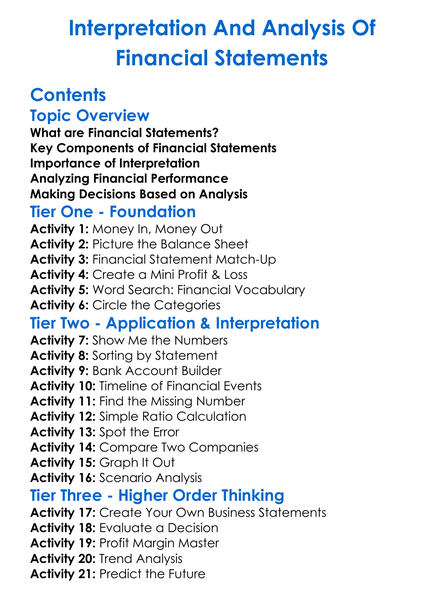 Interpretation And Analysis Of Financial Statements

Contents

Topic Overview

What are Financial Statements?
Key Components of Financial Statements
Importance of Interpretation
Analyzing Financial Performance
Making Decisions Based on Analysis

Tier One - Foundation

Activity 1: Money In, Money Out
Activity 2: Picture the Balance Sheet
Activity 3: Financial Statement Match-Up
Activity 4: Create a Mini Profit & Loss
Activity 5: Word Search: Financial Vocabulary
Activity 6: Circle the Categories

Tier Two - Application & Interpretation

Activity 7: Show Me the Numbers
Activity 8: Sorting by Statement
Activity 9: Bank Account Builder
Activity 10: Timeline of Financial Events
Activity 11: Find the Missing Number
Activity 12: Simple Ratio Calculation
Activity 13: Spot the Error
Activity 14: Compare Two Companies
Activity 15: Graph It Out
Activity 16: Scenario Analysis

Tier Three - Higher Order Thinking

Activity 17: Create Your Own Business Statements
Activity 18: Evaluate a Decision
Activity 19: Profit Margin Master
Activity 20: Trend Analysis
Activity 21: Predict the Future